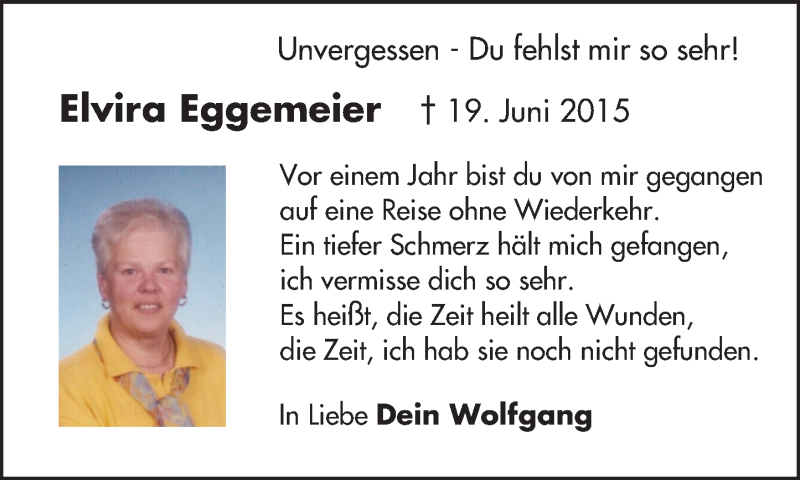 Unvergessen - Du fehlst mir so sehr!

Elvira Eggemeier † 19. Juni 2015

Vor einem Jahr bist du von mir gegangen
auf eine Reise ohne Wiederkehr.
Ein tiefer Schmerz hält mich gefangen,
ich vermisse dich so sehr.
Es heißt, die Zeit heilt alle Wunden,
die Zeit, ich hab sie noch nicht gefunden.

In Liebe Dein Wolfgang